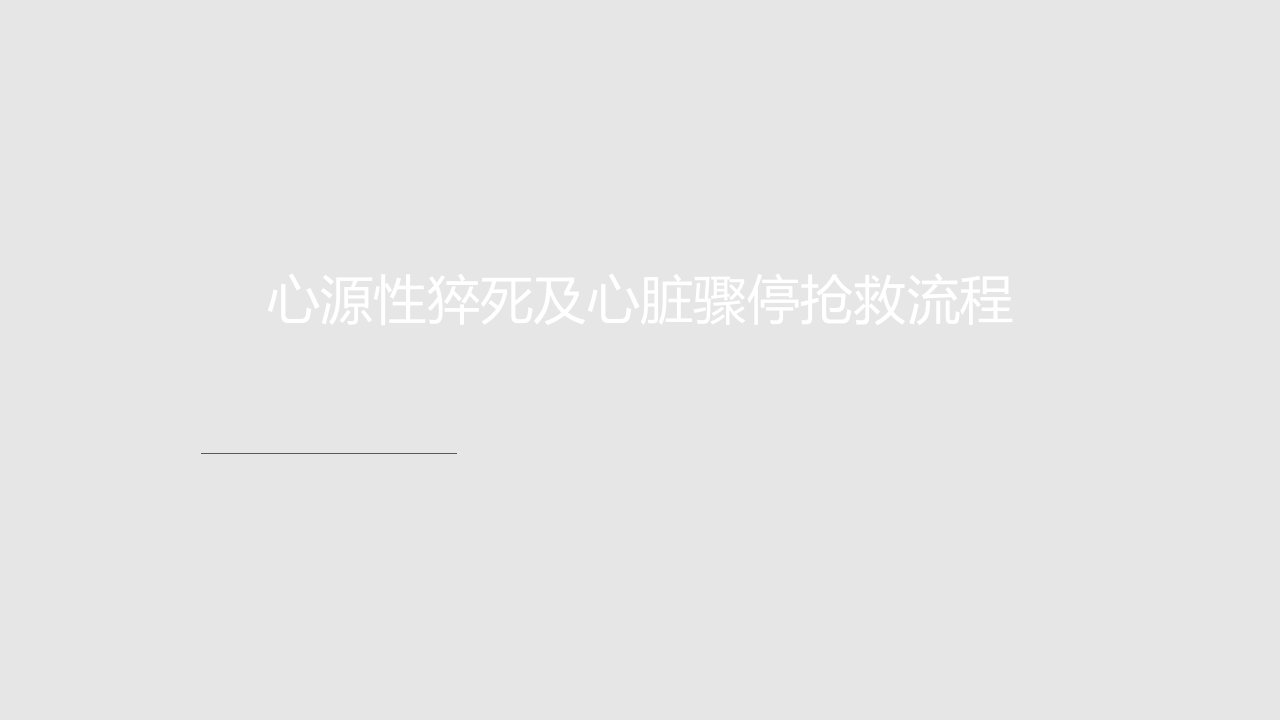 心源性猝死及心脏骤停抢救流程